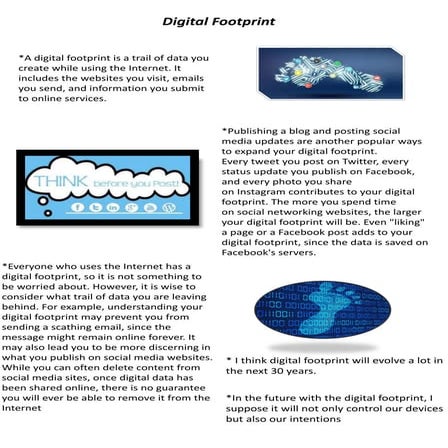 Digital Footprint

*A digital footprint is a trail of data you create while using the Internet. It includes the websites you visit, emails you send, and information you submit to online services.

*Publishing a blog and posting social media updates are another popular ways to expand your digital footprint. Every tweet you post on Twitter, every status update you publish on Facebook, and every photo you share on Instagram contributes to your digital footprint. The more you spend time on social networking websites, the larger your digital footprint will be. Even "liking" a page or a Facebook post adds to your digital footprint, since the data is saved on Facebook's servers.

THINK before you Post!

*Everyone who uses the Internet has a digital footprint, so it is not something to be worried about. However, it is wise to consider what trail of data you are leaving behind. For example, understanding your digital footprint may prevent you from sending a scathing email, since the message might remain online forever. It may also lead you to be more discerning in what you publish on social media websites. While you can often delete content from social media sites, once digital data has been shared online, there is no guarantee you will ever be able to remove it from the Internet

* I think digital footprint will evolve a lot in the next 30 years.

*In the future with the digital footprint, I suppose it will not only control our devices but also our intentions